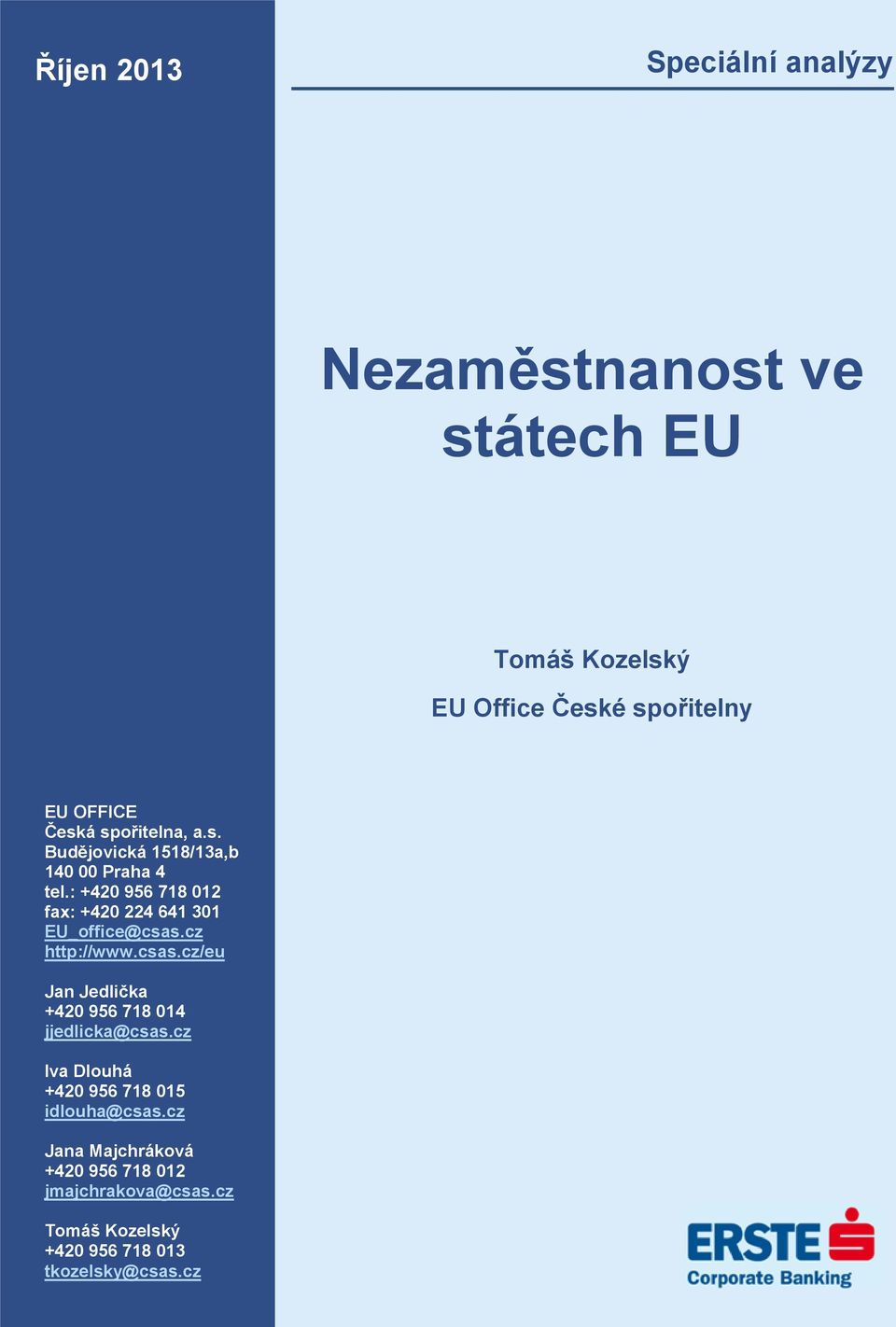 Říjen 2013

Speciální analýzy

Nezaměstnanost ve státech EU

Tomáš Kozelský

EU Office České spořitelny

EU OFFICE
Česká spořitelna, a.s.
Budějovická 1518/13a,b
140 00 Praha 4
tel.: +420 956 718 012
fax: +420 224 641 301
EU_office@csas.cz
http://www.csas.cz/eu

Jan Jedlička
+420 956 718 014
jjedlicka@csas.cz

Iva Dlouhá
+420 956 718 015
idlouha@csas.cz

Jana Majchráková
+420 956 718 012
jmajchrakova@csas.cz

Tomáš Kozelský
+420 956 718 013
tkozelsky@csas.cz

ERSTE
Corporate Banking